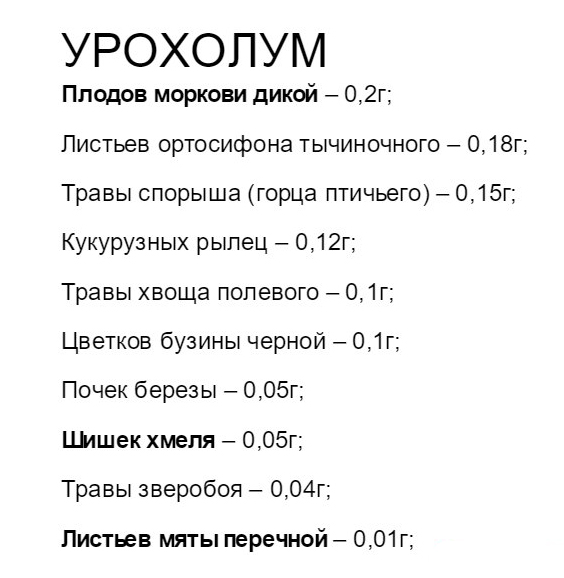 УРОХОЛУМ

Плодов моркови дикой – 0,2г;

Листьев ортосифона тычиночного – 0,18г;

Травы спорыша (горца птичьего) – 0,15г;

Кукурузных рылец – 0,12г;

Травы хвоща полевого – 0,1г;

Цветков бузины черной – 0,1г;

Почек березы – 0,05г;

Шишек хмеля – 0,05г;

Травы зверобоя – 0,04г;

Листьев мяты перечной – 0,01г;